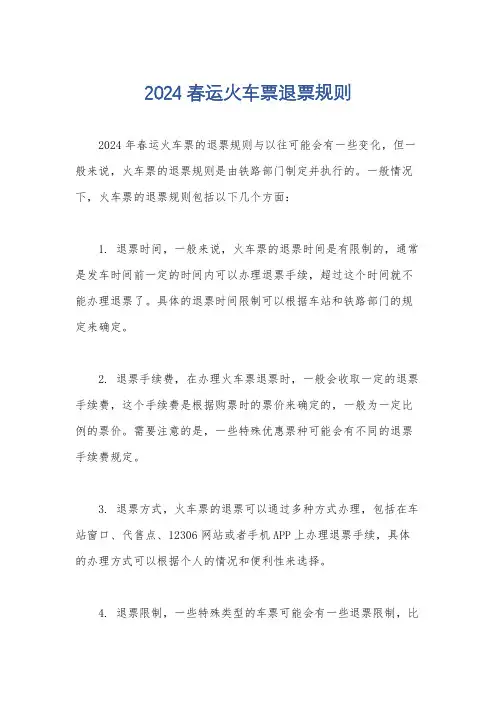 2024 春运火车票退票规则

2024 年春运火车票的退票规则与以往可能会有一些变化，但一般来说，火车票的退票规则是由铁路部门制定并执行的。一般情况下，火车票的退票规则包括以下几个方面：

1. 退票时间，一般来说，火车票的退票时间是有限制的，通常是发车时间前一定的时间内可以办理退票手续，超过这个时间就不能办理退票了。具体的退票时间限制可以根据车站和铁路部门的规定来确定。

2. 退票手续费，在办理火车票退票时，一般会收取一定的退票手续费，这个手续费是根据购票时的票价来确定的，一般为一定比例的票价。需要注意的是，一些特殊优惠票种可能会有不同的退票手续费规定。

3. 退票方式，火车票的退票可以通过多种方式办理，包括在车站窗口、代售点、12306 网站或者手机 APP 上办理退票手续，具体的办理方式可以根据个人的情况和便利性来选择。

4. 退票限制，一些特殊类型的车票可能会有一些退票限制，比